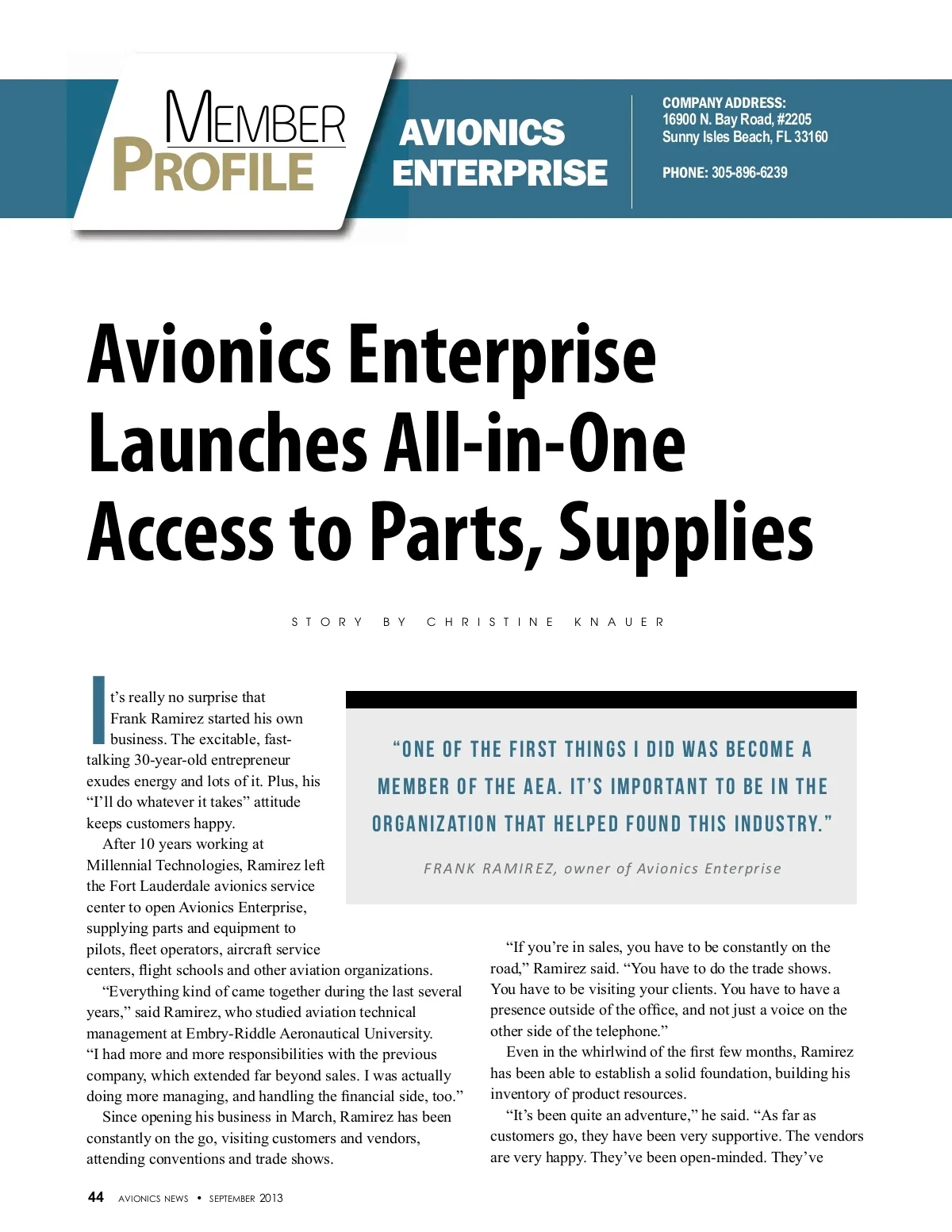 MEMBER PROFILE

AVIONICS ENTERPRISE

COMPANY ADDRESS:
16900 N. Bay Road, #2205
Sunny Isles Beach, FL 33160

PHONE: 305-896-6239

Avionics Enterprise Launches All-in-One Access to Parts, Supplies

STORY BY CHRISTINE KNAUER

It's really no surprise that Frank Ramirez started his own business. The excitable, fast-talking 30-year-old entrepreneur exudes energy and lots of it. Plus, his "I'll do whatever it takes" attitude keeps customers happy.

After 10 years working at Millennial Technologies, Ramirez left the Fort Lauderdale avionics service center to open Avionics Enterprise, supplying parts and equipment to pilots, fleet operators, aircraft service centers, flight schools and other aviation organizations.

"Everything kind of came together during the last several years," said Ramirez, who studied aviation technical management at Embry-Riddle Aeronautical University. "I had more and more responsibilities with the previous company, which extended far beyond sales. I was actually doing more managing, and handling the financial side, too."

Since opening his business in March, Ramirez has been constantly on the go, visiting customers and vendors, attending conventions and trade shows.

"ONE OF THE FIRST THINGS I DID WAS BECOME A MEMBER OF THE AEA. IT'S IMPORTANT TO BE IN THE ORGANIZATION THAT HELPED FOUND THIS INDUSTRY."

FRANK RAMIREZ, owner of Avionics Enterprise

"If you're in sales, you have to be constantly on the road," Ramirez said. "You have to do the trade shows. You have to be visiting your clients. You have to have a presence outside of the office, and not just a voice on the other side of the telephone."

Even in the whirlwind of the first few months, Ramirez has been able to establish a solid foundation, building his inventory of product resources.

"It's been quite an adventure," he said. "As far as customers go, they have been very supportive. The vendors are very happy. They've been open-minded. They've

44 AVIONICS NEWS • SEPTEMBER 2013